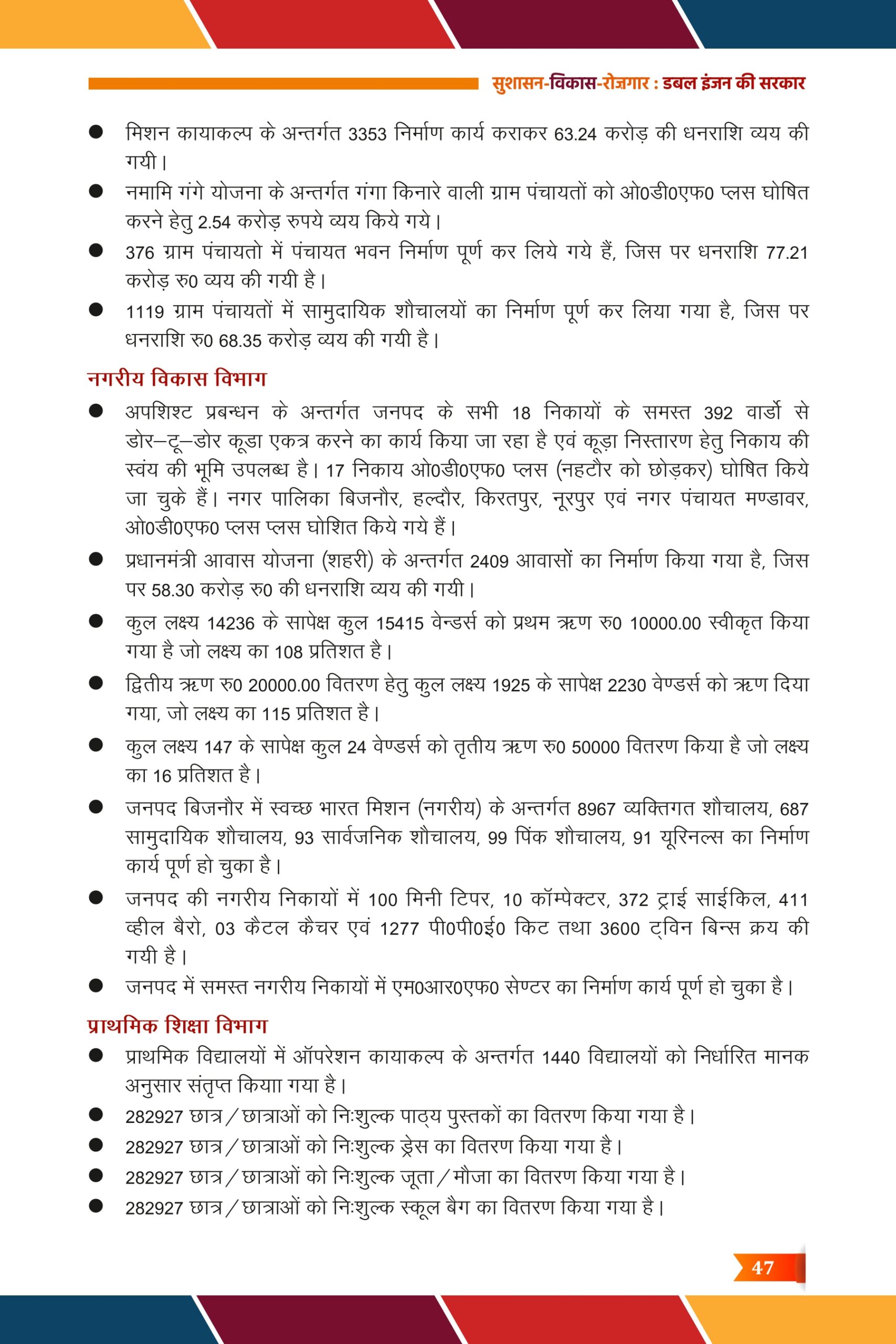 सुशासन-विकास-रोज़गार : डबल इंजन की सरकार

● मिशन कायाकल्प के अन्तर्गत 3353 निर्माण कार्य कराकर 63.24 करोड़ की धनराशि व्यय की गयी।

● नमामि गंगे योजना के अन्तर्गत गंगा किनारे वाली ग्राम पंचायतों को ओ0डी0एफ0 प्लस घोषित करने हेतु 2.54 करोड़ रुपये व्यय किये गये।

● 376 ग्राम पंचायतो में पंचायत भवन निर्माण पूर्ण कर लिये गये हैं, जिस पर धनराशि 77.21 करोड़ रु0 व्यय की गयी है।

● 1119 ग्राम पंचायतों में सामुदायिक शौचालयों का निर्माण पूर्ण कर लिया गया है, जिस पर धनराशि रु0 68.35 करोड़ व्यय की गयी है।

नगरीय विकास विभाग

● अपशिश्ट प्रबन्धन के अन्तर्गत जनपद के सभी 18 निकायों के समस्त 392 वार्डो से डोर–टू–डोर कूडा एकत्र करने का कार्य किया जा रहा है एवं कूड़ा निस्तारण हेतु निकाय की स्वंय की भूमि उपलब्ध है। 17 निकाय ओ0डी0एफ0 प्लस (नहटौर को छोड़कर) घोषित किये जा चुके हैं। नगर पालिका बिजनौर, हल्दौर, किरतपुर, नूरपुर एवं नगर पंचायत मण्डावर, ओ0डी0एफ0 प्लस प्लस घोशित किये गये हैं।

● प्रधानमंत्री आवास योजना (शहरी) के अन्तर्गत 2409 आवासों का निर्माण किया गया है, जिस पर 58.30 करोड़ रु0 की धनराशि व्यय की गयी।

● कुल लक्ष्य 14236 के सापेक्ष कुल 15415 वेन्डर्स को प्रथम ऋण रु0 10000.00 स्वीकृत किया गया है जो लक्ष्य का 108 प्रतिशत है।

● द्वितीय ऋण रु0 20000.00 वितरण हेतु कुल लक्ष्य 1925 के सापेक्ष 2230 वेण्डर्स को ऋण दिया गया, जो लक्ष्य का 115 प्रतिशत है।

● कुल लक्ष्य 147 के सापेक्ष कुल 24 वेण्डर्स को तृतीय ऋण रु0 50000 वितरण किया है जो लक्ष्य का 16 प्रतिशत है।

● जनपद बिजनौर में स्वच्छ भारत मिशन (नगरीय) के अन्तर्गत 8967 व्यक्तिगत शौचालय, 687 सामुदायिक शौचालय, 93 सार्वजनिक शौचालय, 99 पिंक शौचालय, 91 यूरिनल्स का निर्माण कार्य पूर्ण हो चुका है।

● जनपद की नगरीय निकायों में 100 मिनी टिपर, 10 कॉम्पेक्टर, 372 ट्राई साईकिल, 411 व्हील बैरो, 03 कैटल कैचर एवं 1277 पी0पी0ई0 किट तथा 3600 ट्विन बिन्स क्रय की गयी है।

● जनपद में समस्त नगरीय निकायों में एम0आर0एफ0 सेण्टर का निर्माण कार्य पूर्ण हो चुका है।

प्राथमिक शिक्षा विभाग

● प्राथमिक विद्यालयों में ऑपरेशन कायाकल्प के अन्तर्गत 1440 विद्यालयों को निर्धारित मानक अनुसार संतृप्त कियाा गया है।

● 282927 छात्र/छात्राओं को निःशुल्क पाठ्य पुस्तकों का वितरण किया गया है।

● 282927 छात्र/छात्राओं को निःशुल्क ड्रेस का वितरण किया गया है।

● 282927 छात्र/छात्राओं को निःशुल्क जूता/मौजा का वितरण किया गया है।

● 282927 छात्र/छात्राओं को निःशुल्क स्कूल बैग का वितरण किया गया है।

47